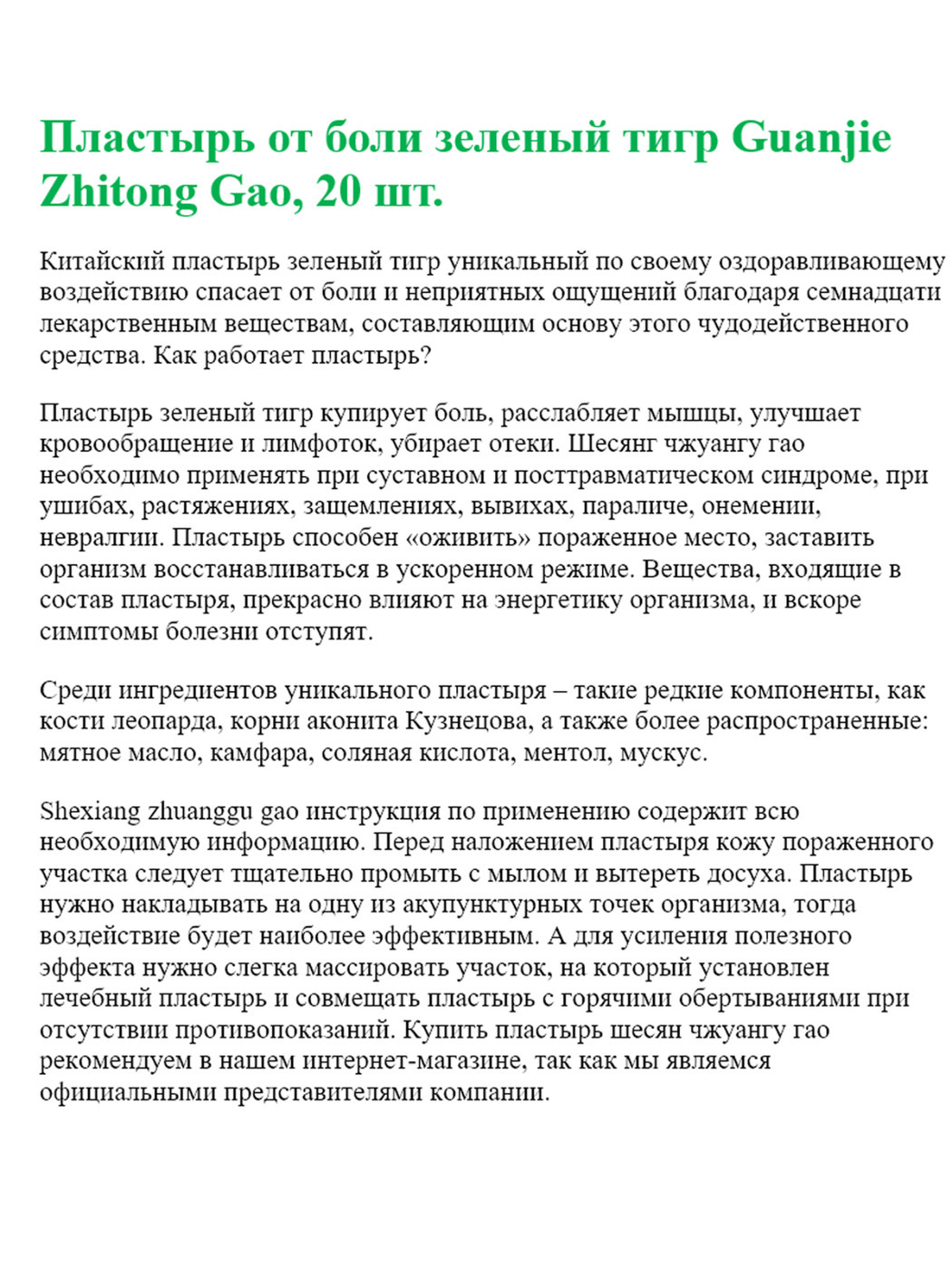 Пластырь от боли зеленый тигр Guanjie Zhitong Gao, 20 шт.

Китайский пластырь зеленый тигр уникальный по своему оздоравливающему воздействию спасает от боли и неприятных ощущений благодаря семнадцати лекарственным веществам, составляющим основу этого чудодейственного средства. Как работает пластырь?

Пластырь зеленый тигр купирует боль, расслабляет мышцы, улучшает кровообращение и лимфоток, убирает отеки. Шесянг чжуангу гао необходимо применять при суставном и посттравматическом синдроме, при ушибах, растяжениях, защемлениях, вывихах, параличе, онемении, невралгии. Пластырь способен «оживить» пораженное место, заставить организм восстанавливаться в ускоренном режиме. Вещества, входящие в состав пластыря, прекрасно влияют на энергетику организма, и вскоре симптомы болезни отступят.

Среди ингредиентов уникального пластыря – такие редкие компоненты, как кости леопарда, корни аконита Кузнецова, а также более распространенные: мятное масло, камфара, соляная кислота, ментол, мускус.

Shexiang zhuanggu gao инструкция по применению содержит всю необходимую информацию. Перед наложением пластыря кожу пораженного участка следует тщательно промыть с мылом и вытереть досуха. Пластырь нужно накладывать на одну из акупунктурных точек организма, тогда воздействие будет наиболее эффективным. А для усиления полезного эффекта нужно слегка массировать участок, на который установлен лечебный пластырь и совмещать пластырь с горячими обертываниями при отсутствии противопоказаний. Купить пластырь шесян чжуангу гао рекомендуем в нашем интернет-магазине, так как мы являемся официальными представителями компании.